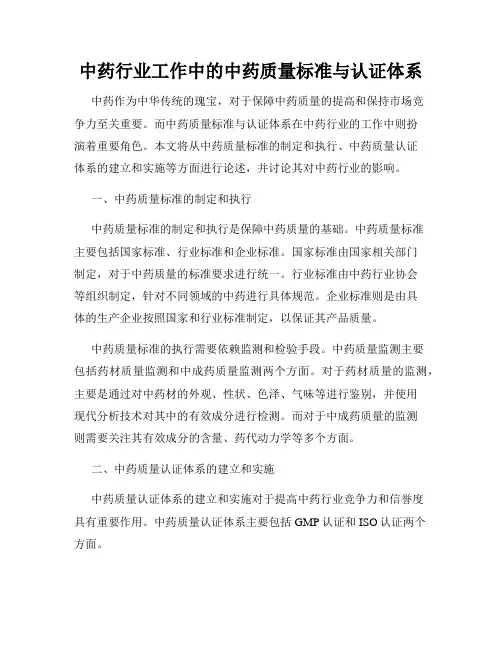 中药行业工作中的中药质量标准与认证体系

中药作为中华传统的瑰宝，对于保障中药质量的提高和保持市场竞争力至关重要。而中药质量标准与认证体系在中药行业的工作中则扮演着重要角色。本文将从中药质量标准的制定和执行、中药质量认证体系的建立和实施等方面进行论述，并讨论其对中药行业的影响。

一、中药质量标准的制定和执行

中药质量标准的制定和执行是保障中药质量的基础。中药质量标准主要包括国家标准、行业标准和企业标准。国家标准由国家相关部门制定，对于中药质量的标准要求进行统一。行业标准由中药行业协会等组织制定，针对不同领域的中药进行具体规范。企业标准则是由具体的生产企业按照国家和行业标准制定，以保证其产品质量。

中药质量标准的执行需要依赖监测和检验手段。中药质量监测主要包括药材质量监测和中成药质量监测两个方面。对于药材质量的监测，主要是通过对中药材的外观、性状、色泽、气味等进行鉴别，并使用现代分析技术对其中的有效成分进行检测。而对于中成药质量的监测则需要关注其有效成分的含量、药代动力学等多个方面。

二、中药质量认证体系的建立和实施

中药质量认证体系的建立和实施对于提高中药行业竞争力和信誉度具有重要作用。中药质量认证体系主要包括 GMP 认证和 ISO 认证两个方面。